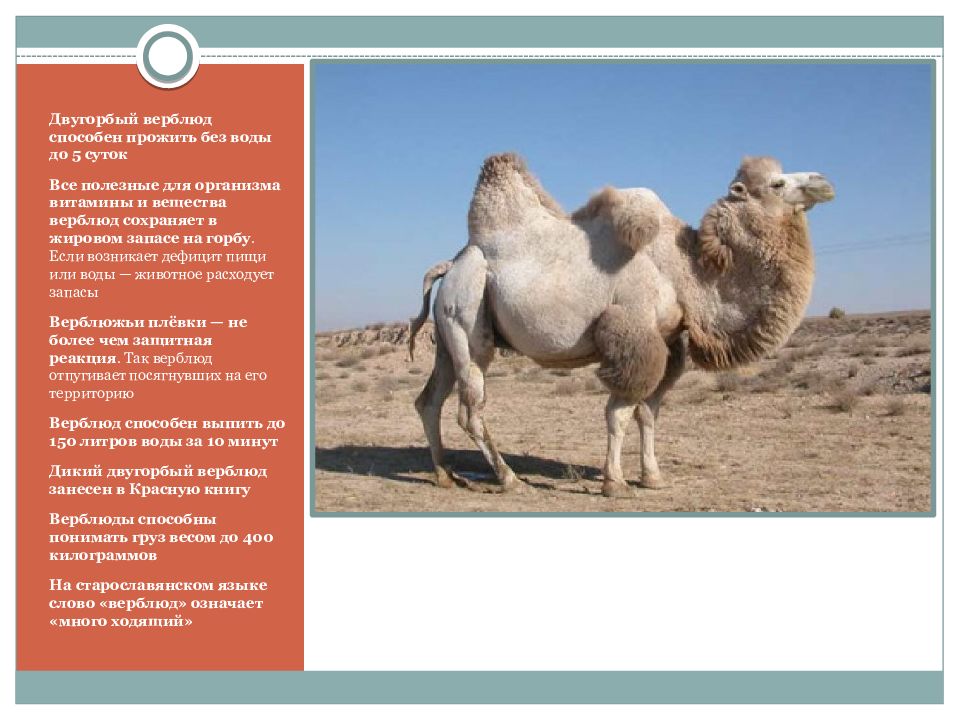 Двугорбый верблюд способен прожить без воды до 5 суток

Все полезные для организма витамины и вещества верблюд сохраняет в жировом запасе на горбу. Если возникает дефицит пищи или воды — животное расходует запасы

Верблюжьи плёвки — не более чем защитная реакция. Так верблюд отпугивает посягнувших на его территорию

Верблюд способен выпить до 150 литров воды за 10 минут

Дикий двугорбый верблюд занесен в Красную книгу

Верблюды способны понимать груз весом до 400 килограммов

На старославянском языке слово «верблюд» означает «много ходящий»